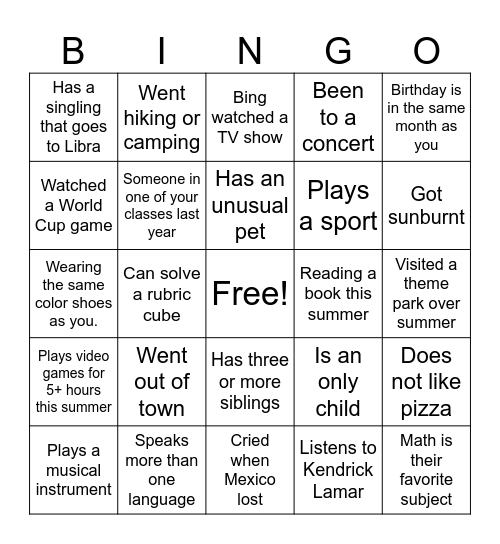 | B | I | N | G | O |
|---|---|---|---|---|
| Has a singling that goes to Libra | Went hiking or camping | Bing watched a TV show | Been to a concert | Birthday is in the same month as you |
| Watched a World Cup game | Someone in one of your classes last year | Has an unusual pet | Plays a sport | Got sunburnt |
| Wearing the same color shoes as you. | Can solve a rubric cube | Free! | Reading a book this summer | Visited a theme park over summer |
| Plays video games for 5+ hours this summer | Went out of town | Has three or more siblings | Is an only child | Does not like pizza |
| Plays a musical instrument | Speaks more than one language | Cried when Mexico lost | Listens to Kendrick Lamar | Math is their favorite subject |